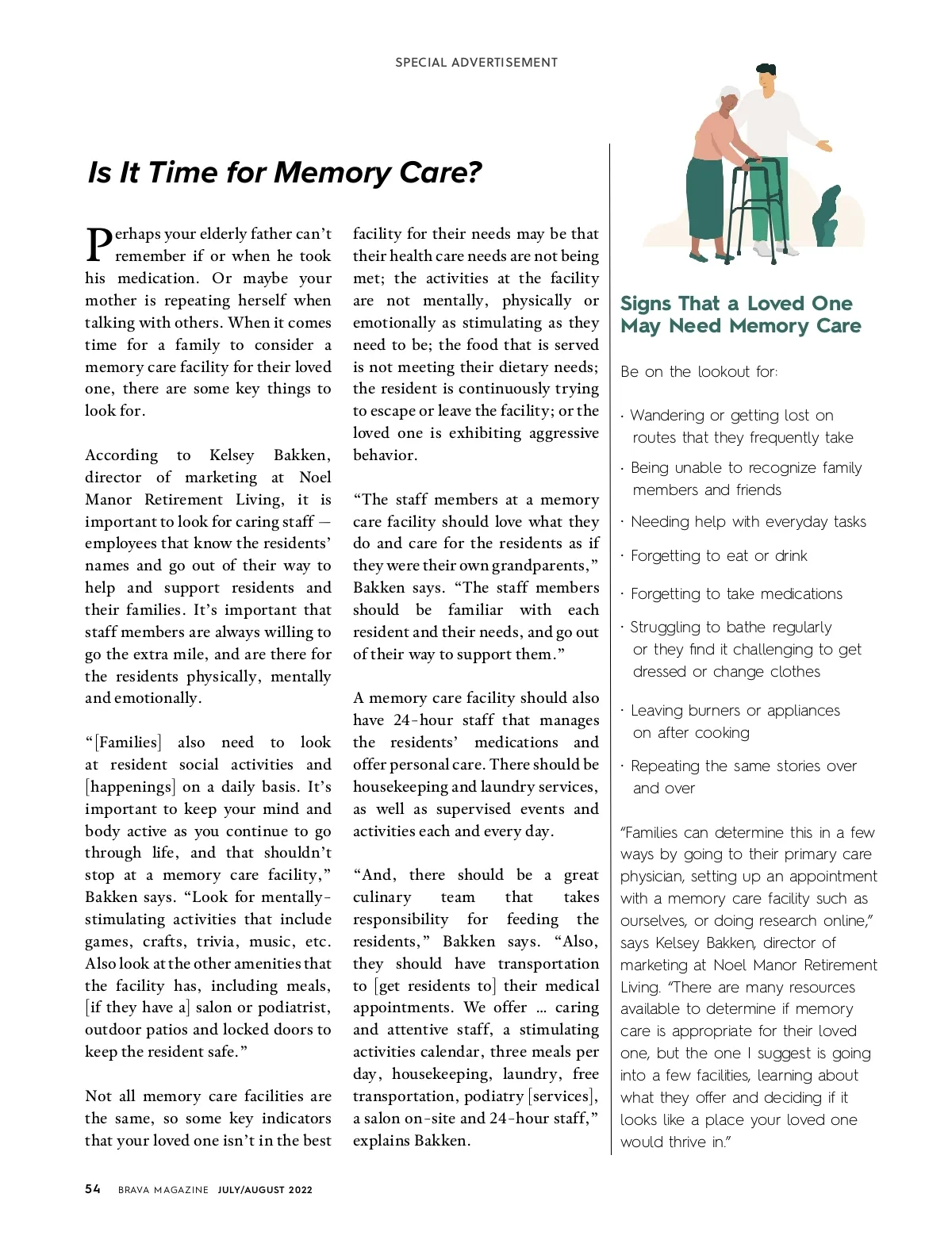 SPECIAL ADVERTISEMENT

Is It Time for Memory Care?

Perhaps your elderly father can't remember if or when he took his medication. Or maybe your mother is repeating herself when talking with others. When it comes time for a family to consider a memory care facility for their loved one, there are some key things to look for.

According to Kelsey Bakken, director of marketing at Noel Manor Retirement Living, it is important to look for caring staff — employees that know the residents' names and go out of their way to help and support residents and their families. It's important that staff members are always willing to go the extra mile, and are there for the residents physically, mentally and emotionally.

"[Families] also need to look at resident social activities and [happenings] on a daily basis. It's important to keep your mind and body active as you continue to go through life, and that shouldn't stop at a memory care facility," Bakken says. "Look for mentally-stimulating activities that include games, crafts, trivia, music, etc. Also look at the other amenities that the facility has, including meals, [if they have a] salon or podiatrist, outdoor patios and locked doors to keep the resident safe."

Not all memory care facilities are the same, so some key indicators that your loved one isn't in the best facility for their needs may be that their health care needs are not being met; the activities at the facility are not mentally, physically or emotionally as stimulating as they need to be; the food that is served is not meeting their dietary needs; the resident is continuously trying to escape or leave the facility; or the loved one is exhibiting aggressive behavior.

"The staff members at a memory care facility should love what they do and care for the residents as if they were their own grandparents," Bakken says. "The staff members should be familiar with each resident and their needs, and go out of their way to support them."

A memory care facility should also have 24-hour staff that manages the residents' medications and offer personal care. There should be housekeeping and laundry services, as well as supervised events and activities each and every day.

"And, there should be a great culinary team that takes responsibility for feeding the residents," Bakken says. "Also, they should have transportation to [get residents to] their medical appointments. We offer … caring and attentive staff, a stimulating activities calendar, three meals per day, housekeeping, laundry, free transportation, podiatry [services], a salon on-site and 24-hour staff," explains Bakken.

Signs That a Loved One May Need Memory Care

Be on the lookout for:

· Wandering or getting lost on routes that they frequently take

· Being unable to recognize family members and friends

· Needing help with everyday tasks

· Forgetting to eat or drink

· Forgetting to take medications

· Struggling to bathe regularly or they find it challenging to get dressed or change clothes

· Leaving burners or appliances on after cooking

· Repeating the same stories over and over

"Families can determine this in a few ways by going to their primary care physician, setting up an appointment with a memory care facility such as ourselves, or doing research online," says Kelsey Bakken, director of marketing at Noel Manor Retirement Living. "There are many resources available to determine if memory care is appropriate for their loved one, but the one I suggest is going into a few facilities, learning about what they offer and deciding if it looks like a place your loved one would thrive in."

54 BRAVA MAGAZINE JULY/AUGUST 2022